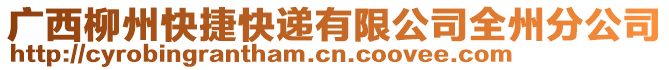 广西柳州快捷快递有限公司全州分公司
http://cyrobingrantham.cn.coovee.com